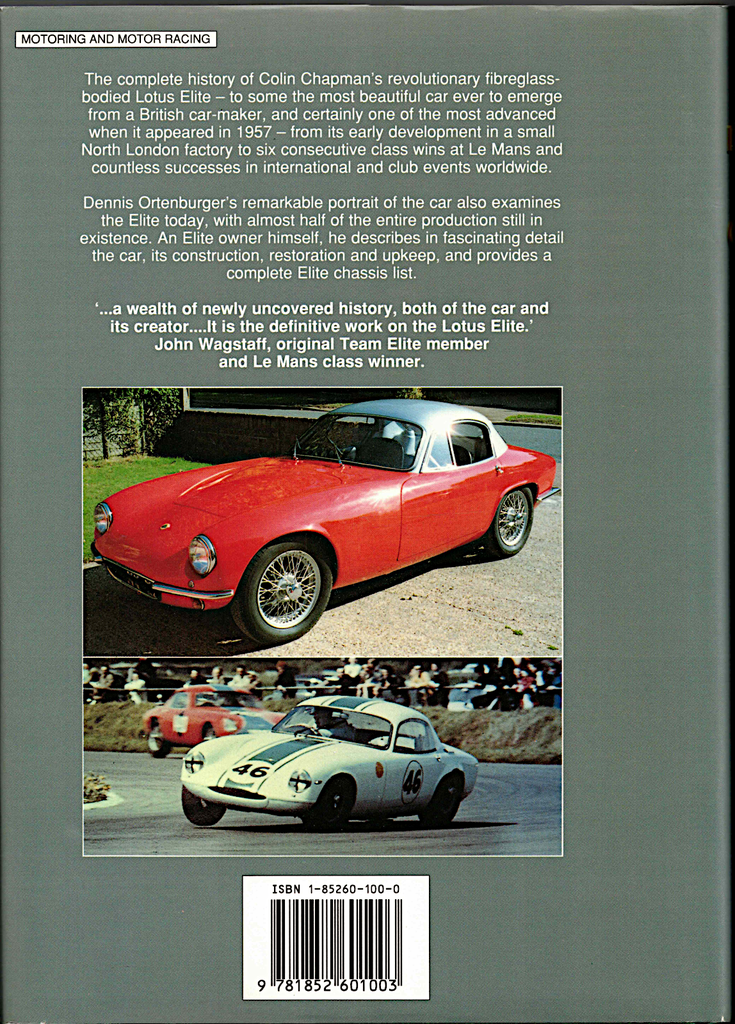 MOTORING AND MOTOR RACING

The complete history of Colin Chapman's revolutionary fibreglass-bodied Lotus Elite – to some the most beautiful car ever to emerge from a British car-maker, and certainly one of the most advanced when it appeared in 1957 – from its early development in a small North London factory to six consecutive class wins at Le Mans and countless successes in international and club events worldwide.

Dennis Ortenburger's remarkable portrait of the car also examines the Elite today, with almost half of the entire production still in existence. An Elite owner himself, he describes in fascinating detail the car, its construction, restoration and upkeep, and provides a complete Elite chassis list.

'...a wealth of newly uncovered history, both of the car and its creator....It is the definitive work on the Lotus Elite.'
John Wagstaff, original Team Elite member
and Le Mans class winner.

46

46

ISBN 1-85260-100-0

9 781852 601003